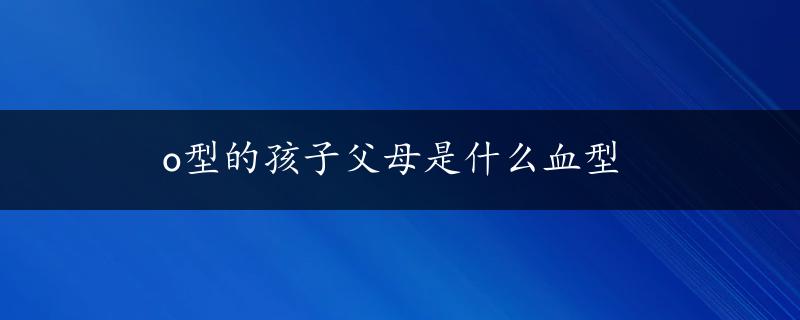 o型的孩子父母是什么血型